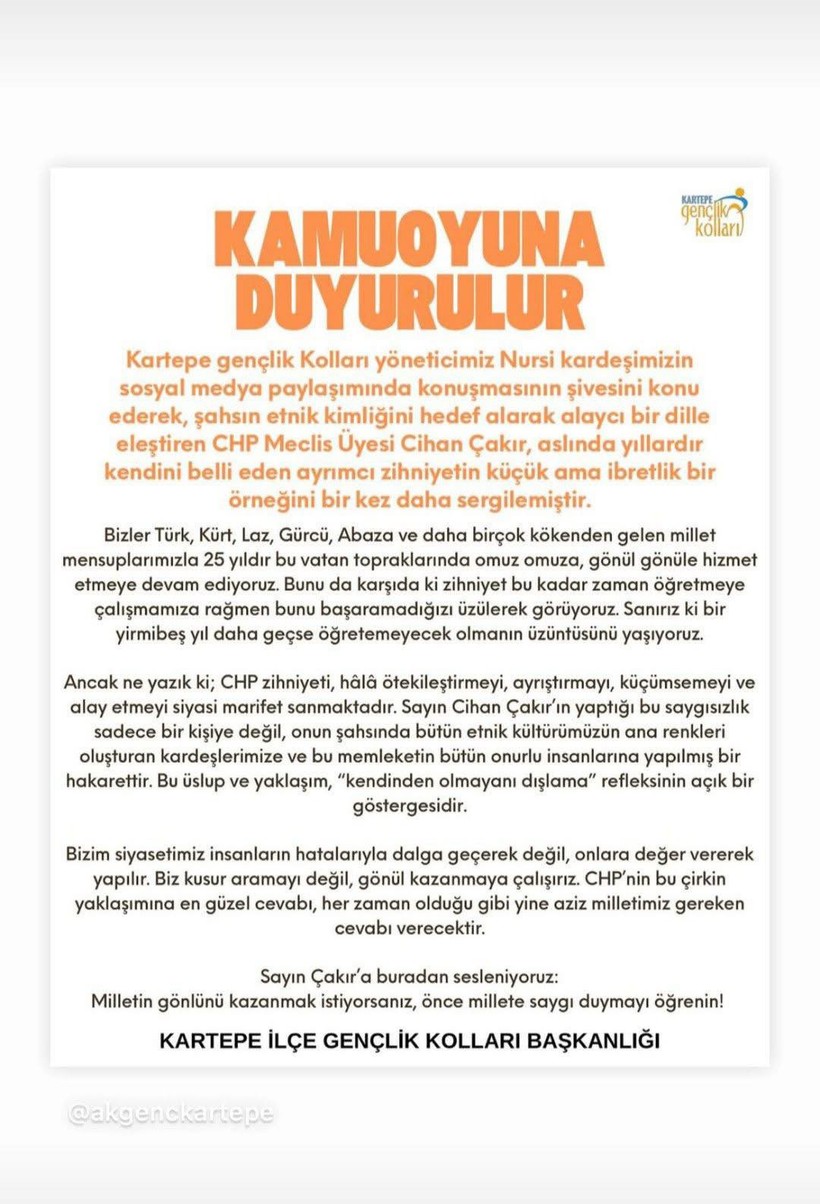 KARTEPE gençlik kolları

KAMUOYUNA DUYURULUR

Kartepe gençlik Kolları yöneticimiz Nursi kardeşimizin sosyal medya paylaşımında konuşmasının şivesini konu ederek, şahsın etnik kimliğini hedef alarak alaycı bir dille eleştiren CHP Meclis Üyesi Cihan Çakır, aslında yıllardır kendini belli eden ayrımcı zihniyetin küçük ama ibretlik bir örneğini bir kez daha sergilemiştir.

Bizler Türk, Kürt, Laz, Gürcü, Abaza ve daha birçok kökenden gelen millet mensuplarımızla 25 yıldır bu vatan topraklarında omuz omuza, gönül gönüle hizmet etmeye devam ediyoruz. Bunu da karşıda ki zihniyet bu kadar zaman öğretmeye çalışmamıza rağmen bunu başaramadığızı üzülerek görüyoruz. Sanırız ki bir yirmibeş yıl daha geçse öğretemeyecek olmanın üzüntüsünü yaşıyoruz.

Ancak ne yazık ki; CHP zihniyeti, hâlâ ötekileştirmeyi, ayrıştırmayı, küçümsemeyi ve alay etmeyi siyasi marifet sanmaktadır. Sayın Cihan Çakır'ın yaptığı bu saygısızlık sadece bir kişiye değil, onun şahsında bütün etnik kültürümüzün ana renkleri oluşturan kardeşlerimize ve bu memleketin bütün onurlu insanlarına yapılmış bir hakarettir. Bu üslup ve yaklaşım, "kendinden olmayanı dışlama" refleksinin açık bir göstergesidir.

Bizim siyasetimiz insanların hatalarıyla dalga geçerek değil, onlara değer vererek yapılır. Biz kusur aramayı değil, gönül kazanmaya çalışırız. CHP'nin bu çirkin yaklaşımına en güzel cevabı, her zaman olduğu gibi yine aziz milletimiz gereken cevabı verecektir.

Sayın Çakır'a buradan sesleniyoruz:
Milletin gönlünü kazanmak istiyorsanız, önce millete saygı duymayı öğrenin!

KARTEPE İLÇE GENÇLİK KOLLARI BAŞKANLIĞI

@akgenckartepe